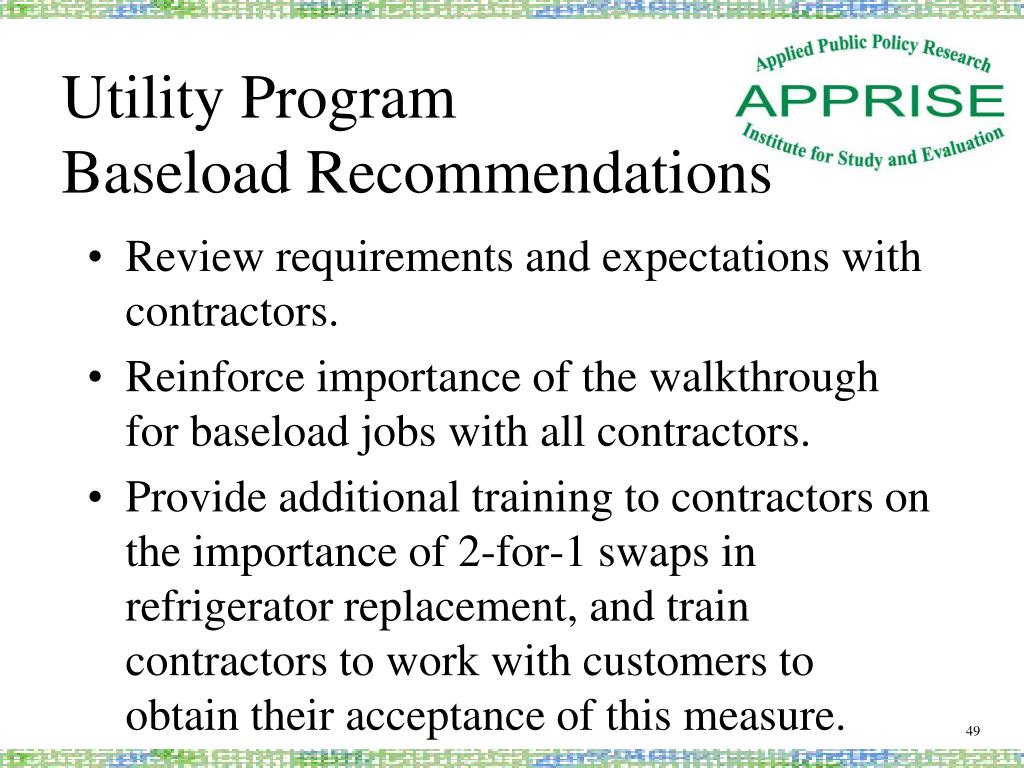 Utility Program
Baseload Recommendations

Applied Public Policy Research
APPRISE
Institute for Study and Evaluation

• Review requirements and expectations with contractors.
• Reinforce importance of the walkthrough for baseload jobs with all contractors.
• Provide additional training to contractors on the importance of 2-for-1 swaps in refrigerator replacement, and train contractors to work with customers to obtain their acceptance of this measure.

49